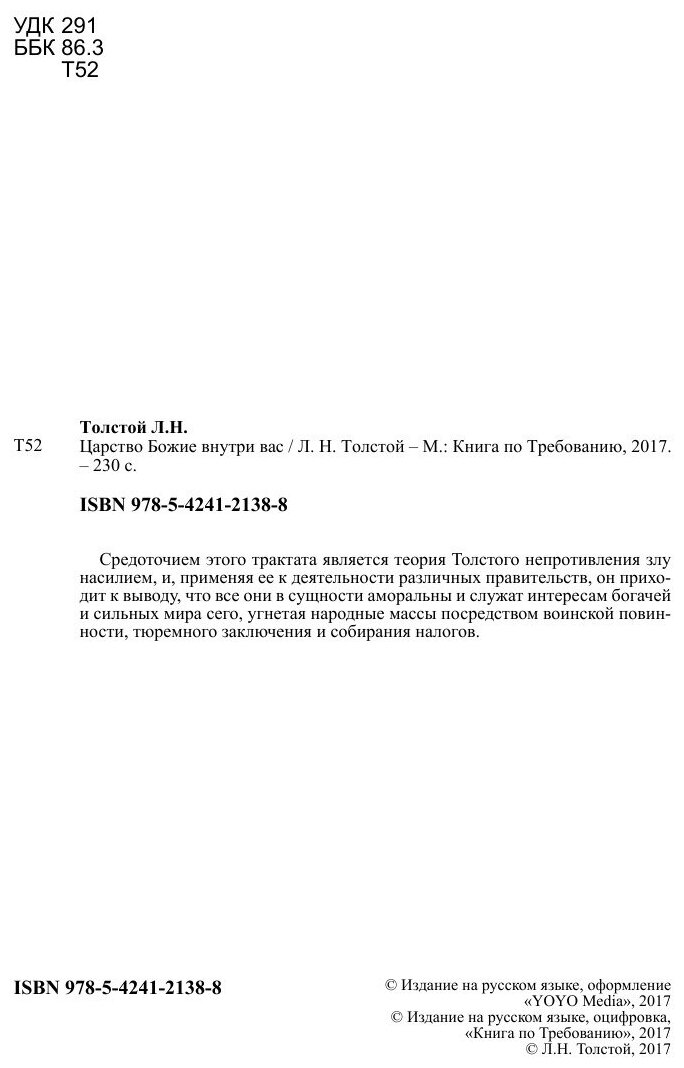 УДК 291
ББК 86.3
Т52

Толстой Л.Н.

Т52 Царство Божие внутри вас / Л. Н. Толстой – М.: Книга по Требованию, 2017. – 230 с.

ISBN 978-5-4241-2138-8

Средоточием этого трактата является теория Толстого непротивления злу насилием, и, применяя ее к деятельности различных правительств, он приходит к выводу, что все они в сущности аморальны и служат интересам богачей и сильных мира сего, угнетая народные массы посредством воинской повинности, тюремного заключения и собирания налогов.

ISBN 978-5-4241-2138-8

© Издание на русском языке, оформление «YOYO Media», 2017
© Издание на русском языке, оцифровка, «Книга по Требованию», 2017
© Л.Н. Толстой, 2017